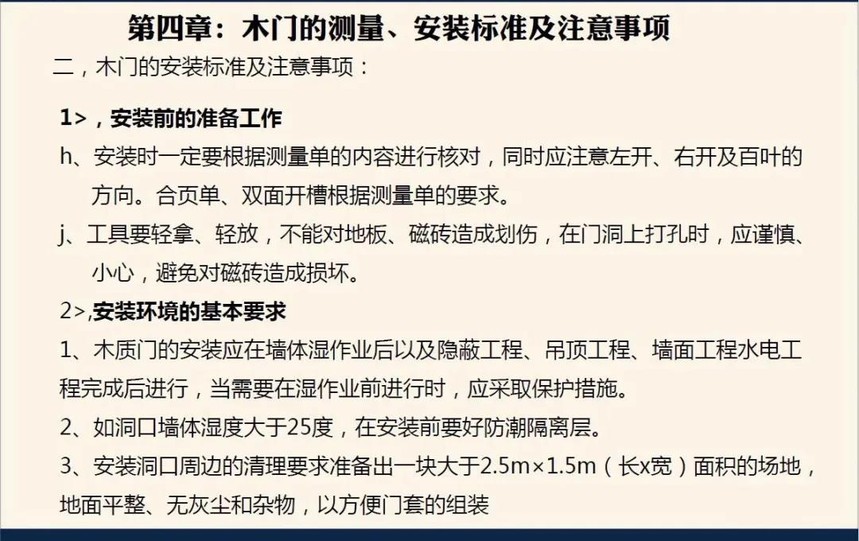 第四章：木门的测量、安装标准及注意事项

二，木门的安装标准及注意事项：

1>，安装前的准备工作

h、安装时一定要根据测量单的内容进行核对，同时应注意左开、右开及百叶的方向。合页单、双面开槽根据测量单的要求。

j、工具要轻拿、轻放，不能对地板、磁砖造成划伤，在门洞上打孔时，应谨慎、小心，避免对磁砖造成损坏。

2>,安装环境的基本要求

1、木质门的安装应在墙体湿作业后以及隐蔽工程、吊顶工程、墙面工程水电工程完成后进行，当需要在湿作业前进行时，应采取保护措施。

2、如洞口墙体湿度大于25度，在安装前要好防潮隔离层。

3、安装洞口周边的清理要求准备出一块大于2.5m×1.5m（长x宽）面积的场地，地面平整、无灰尘和杂物，以方便门套的组装